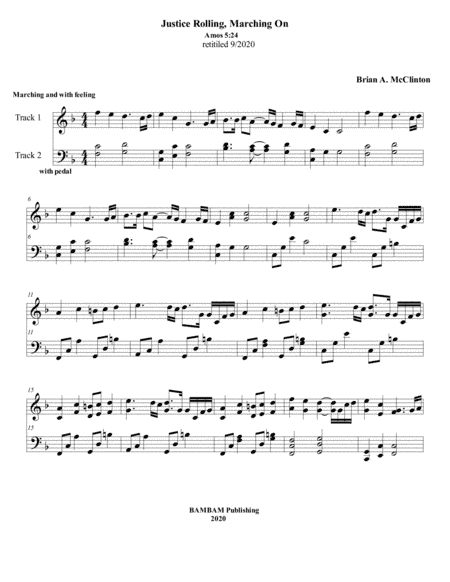 Justice Rolling, Marching On
Amos 5:24
retitiled 9/2020

Brian A. McClinton

Marching and with feeling

Track 1

Track 2

with pedal

6

6

11

11

15

15

BAMBAM Publishing
2020